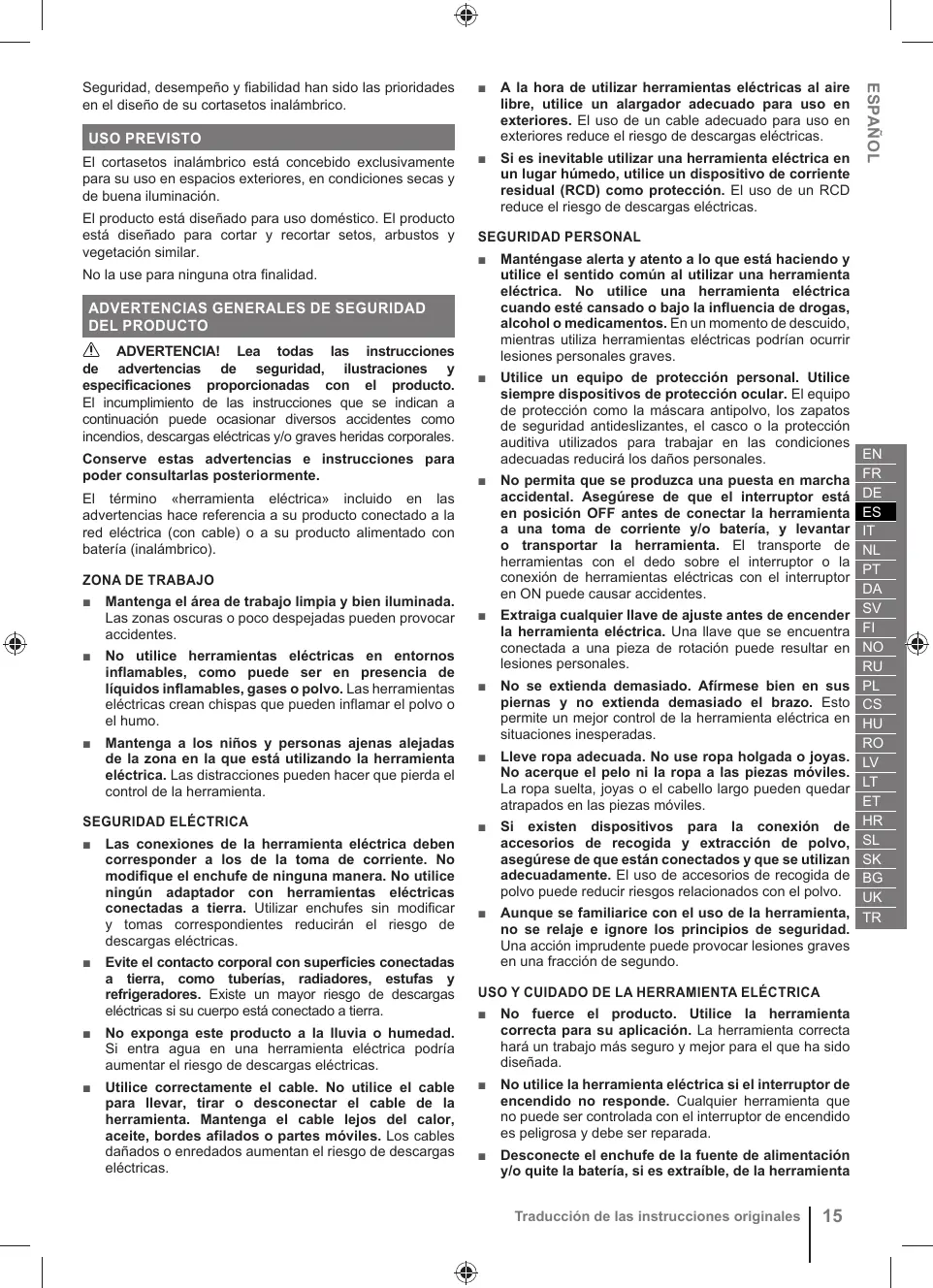 Seguridad, desempeño y fiabilidad han sido las prioridades en el diseño de su cortasetos inalámbrico.

USO PREVISTO

El cortasetos inalámbrico está concebido exclusivamente para su uso en espacios exteriores, en condiciones secas y de buena iluminación.

El producto está diseñado para uso doméstico. El producto está diseñado para cortar y recortar setos, arbustos y vegetación similar.

No la use para ninguna otra finalidad.

ADVERTENCIAS GENERALES DE SEGURIDAD DEL PRODUCTO

ADVERTENCIA! Lea todas las instrucciones de advertencias de seguridad, ilustraciones y especificaciones proporcionadas con el producto. El incumplimiento de las instrucciones que se indican a continuación puede ocasionar diversos accidentes como incendios, descargas eléctricas y/o graves heridas corporales.

Conserve estas advertencias e instrucciones para poder consultarlas posteriormente.

El término «herramienta eléctrica» incluido en las advertencias hace referencia a su producto conectado a la red eléctrica (con cable) o a su producto alimentado con batería (inalámbrico).

ZONA DE TRABAJO

■ Mantenga el área de trabajo limpia y bien iluminada. Las zonas oscuras o poco despejadas pueden provocar accidentes.

■ No utilice herramientas eléctricas en entornos inflamables, como puede ser en presencia de líquidos inflamables, gases o polvo. Las herramientas eléctricas crean chispas que pueden inflamar el polvo o el humo.

■ Mantenga a los niños y personas ajenas alejadas de la zona en la que está utilizando la herramienta eléctrica. Las distracciones pueden hacer que pierda el control de la herramienta.

SEGURIDAD ELÉCTRICA

■ Las conexiones de la herramienta eléctrica deben corresponder a los de la toma de corriente. No modifique el enchufe de ninguna manera. No utilice ningún adaptador con herramientas eléctricas conectadas a tierra. Utilizar enchufes sin modificar y tomas correspondientes reducirán el riesgo de descargas eléctricas.

■ Evite el contacto corporal con superficies conectadas a tierra, como tuberías, radiadores, estufas y refrigeradores. Existe un mayor riesgo de descargas eléctricas si su cuerpo está conectado a tierra.

■ No exponga este producto a la lluvia o humedad. Si entra agua en una herramienta eléctrica podría aumentar el riesgo de descargas eléctricas.

■ Utilice correctamente el cable. No utilice el cable para llevar, tirar o desconectar el cable de la herramienta. Mantenga el cable lejos del calor, aceite, bordes afilados o partes móviles. Los cables dañados o enredados aumentan el riesgo de descargas eléctricas.

■ A la hora de utilizar herramientas eléctricas al aire libre, utilice un alargador adecuado para uso en exteriores. El uso de un cable adecuado para uso en exteriores reduce el riesgo de descargas eléctricas.

■ Si es inevitable utilizar una herramienta eléctrica en un lugar húmedo, utilice un dispositivo de corriente residual (RCD) como protección. El uso de un RCD reduce el riesgo de descargas eléctricas.

SEGURIDAD PERSONAL

■ Manténgase alerta y atento a lo que está haciendo y utilice el sentido común al utilizar una herramienta eléctrica. No utilice una herramienta eléctrica cuando esté cansado o bajo la influencia de drogas, alcohol o medicamentos. En un momento de descuido, mientras utiliza herramientas eléctricas podrían ocurrir lesiones personales graves.

■ Utilice un equipo de protección personal. Utilice siempre dispositivos de protección ocular. El equipo de protección como la máscara antipolvo, los zapatos de seguridad antideslizantes, el casco o la protección auditiva utilizados para trabajar en las condiciones adecuadas reducirá los daños personales.

■ No permita que se produzca una puesta en marcha accidental. Asegúrese de que el interruptor está en posición OFF antes de conectar la herramienta a una toma de corriente y/o batería, y levantar o transportar la herramienta. El transporte de herramientas con el dedo sobre el interruptor o la conexión de herramientas eléctricas con el interruptor en ON puede causar accidentes.

■ Extraiga cualquier llave de ajuste antes de encender la herramienta eléctrica. Una llave que se encuentra conectada a una pieza de rotación puede resultar en lesiones personales.

■ No se extienda demasiado. Afírmese bien en sus piernas y no extienda demasiado el brazo. Esto permite un mejor control de la herramienta eléctrica en situaciones inesperadas.

■ Lleve ropa adecuada. No use ropa holgada o joyas. No acerque el pelo ni la ropa a las piezas móviles. La ropa suelta, joyas o el cabello largo pueden quedar atrapados en las piezas móviles.

■ Si existen dispositivos para la conexión de accesorios de recogida y extracción de polvo, asegúrese de que están conectados y que se utilizan adecuadamente. El uso de accesorios de recogida de polvo puede reducir riesgos relacionados con el polvo.

■ Aunque se familiarice con el uso de la herramienta, no se relaje e ignore los principios de seguridad. Una acción imprudente puede provocar lesiones graves en una fracción de segundo.

USO Y CUIDADO DE LA HERRAMIENTA ELÉCTRICA

■ No fuerce el producto. Utilice la herramienta correcta para su aplicación. La herramienta correcta hará un trabajo más seguro y mejor para el que ha sido diseñada.

■ No utilice la herramienta eléctrica si el interruptor de encendido no responde. Cualquier herramienta que no puede ser controlada con el interruptor de encendido es peligrosa y debe ser reparada.

■ Desconecte el enchufe de la fuente de alimentación y/o quite la batería, si es extraíble, de la herramienta

ESPAÑOL

EN
FR
DE
ES
IT
NL
PT
DA
SV
FI
NO
RU
PL
CS
HU
RO
LV
LT
ET
HR
SL
SK
BG
UK
TR

Traducción de las instrucciones originales 15